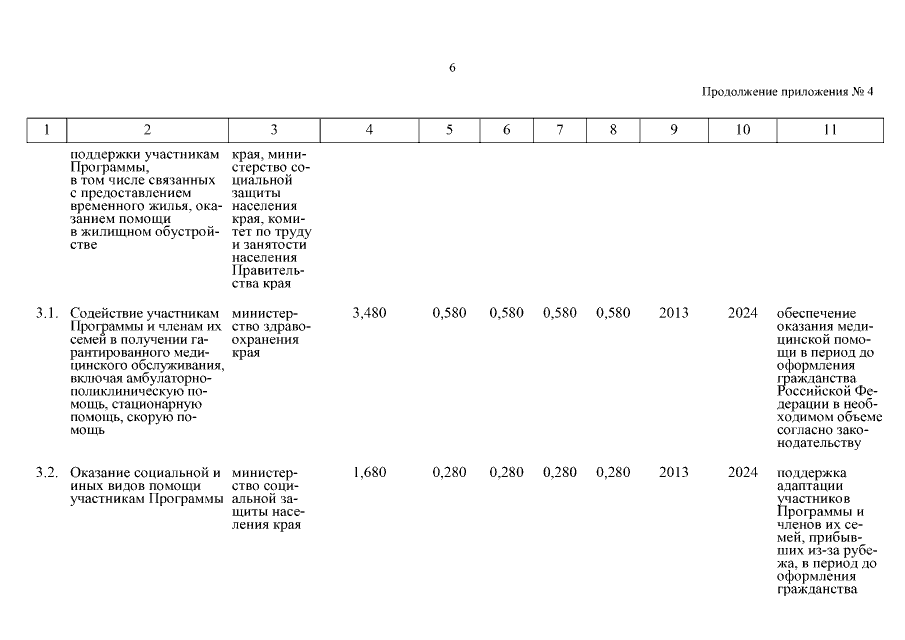 6

Продолжение приложения № 4

| 1 | 2 | 3 | 4 | 5 | 6 | 7 | 8 | 9 | 10 | 11 |
|---|---|---|---|---|---|---|---|---|---|---|
| | поддержки участникам Программы, в том числе связанных с предоставлением временного жилья, оказанием помощи в жилищном обустройстве | края, министерство социальной защиты населения края, комитет по труду и занятости населения Правительства края | | | | | | | | |
| 3.1. | Содействие участникам Программы и членам их семей в получении гарантированного медицинского обслуживания, включая амбулаторно-поликлиническую помощь, стационарную помощь, скорую помощь | министерство здравоохранения края | 3,480 | 0,580 | 0,580 | 0,580 | 0,580 | 2013 | 2024 | обеспечение оказания медицинской помощи в период до оформления гражданства Российской Федерации в необходимом объеме согласно законодательству |
| 3.2. | Оказание социальной и иных видов помощи участникам Программы | министерство социальной защиты населения края | 1,680 | 0,280 | 0,280 | 0,280 | 0,280 | 2013 | 2024 | поддержка адаптации участников Программы и членов их семей, прибывших из-за рубежа, в период до оформления гражданства |